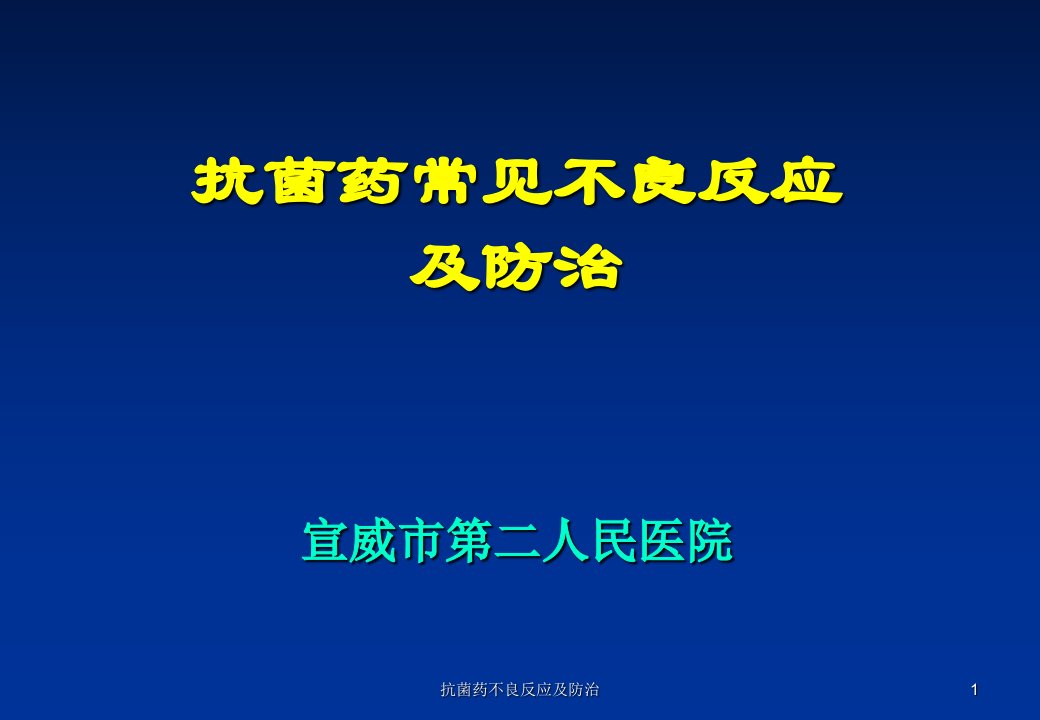 抗菌药常见不良反应
及防治

宣威市第二人民医院

抗菌药不良反应及防治

1